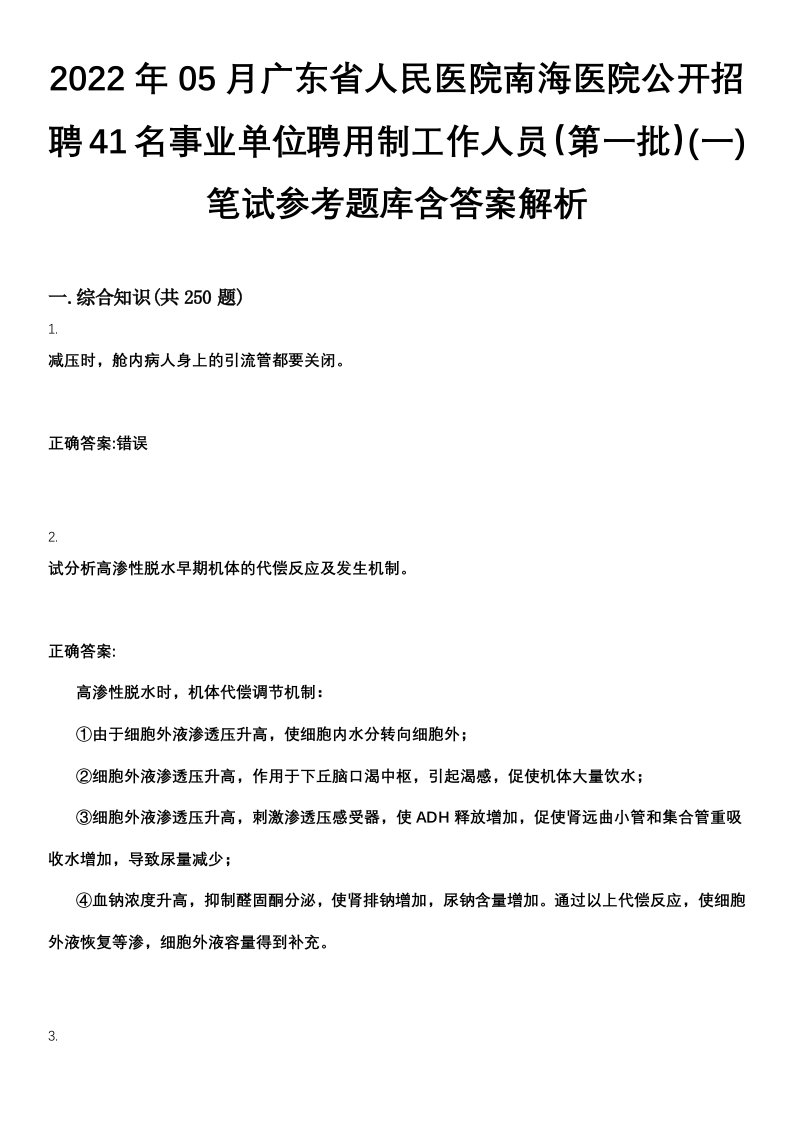 2022年05月广东省人民医院南海医院公开招聘41名事业单位聘用制工作人员(第一批)(一)笔试参考题库含答案解析

一.综合知识(共250题)

1.
减压时，舱内病人身上的引流管都要关闭。

正确答案:错误

2.
试分析高渗性脱水早期机体的代偿反应及发生机制。

正确答案:

高渗性脱水时，机体代偿调节机制：

①由于细胞外液渗透压升高，使细胞内水分转向细胞外；

②细胞外液渗透压升高，作用于下丘脑口渴中枢，引起渴感，促使机体大量饮水；

③细胞外液渗透压升高，刺激渗透压感受器，使ADH释放增加，促使肾远曲小管和集合管重吸收水增加，导致尿量减少；

④血钠浓度升高，抑制醛固酮分泌，使肾排钠增加，尿钠含量增加。通过以上代偿反应，使细胞外液恢复等渗，细胞外液容量得到补充。

3.